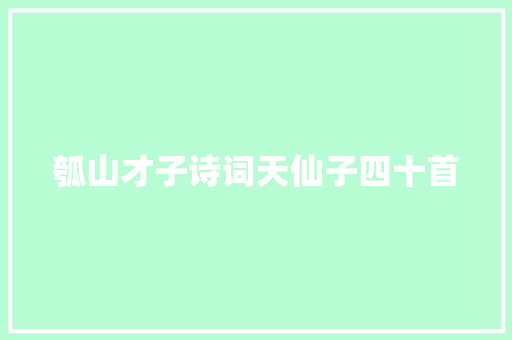 瓠山才子诗词天仙子四十首